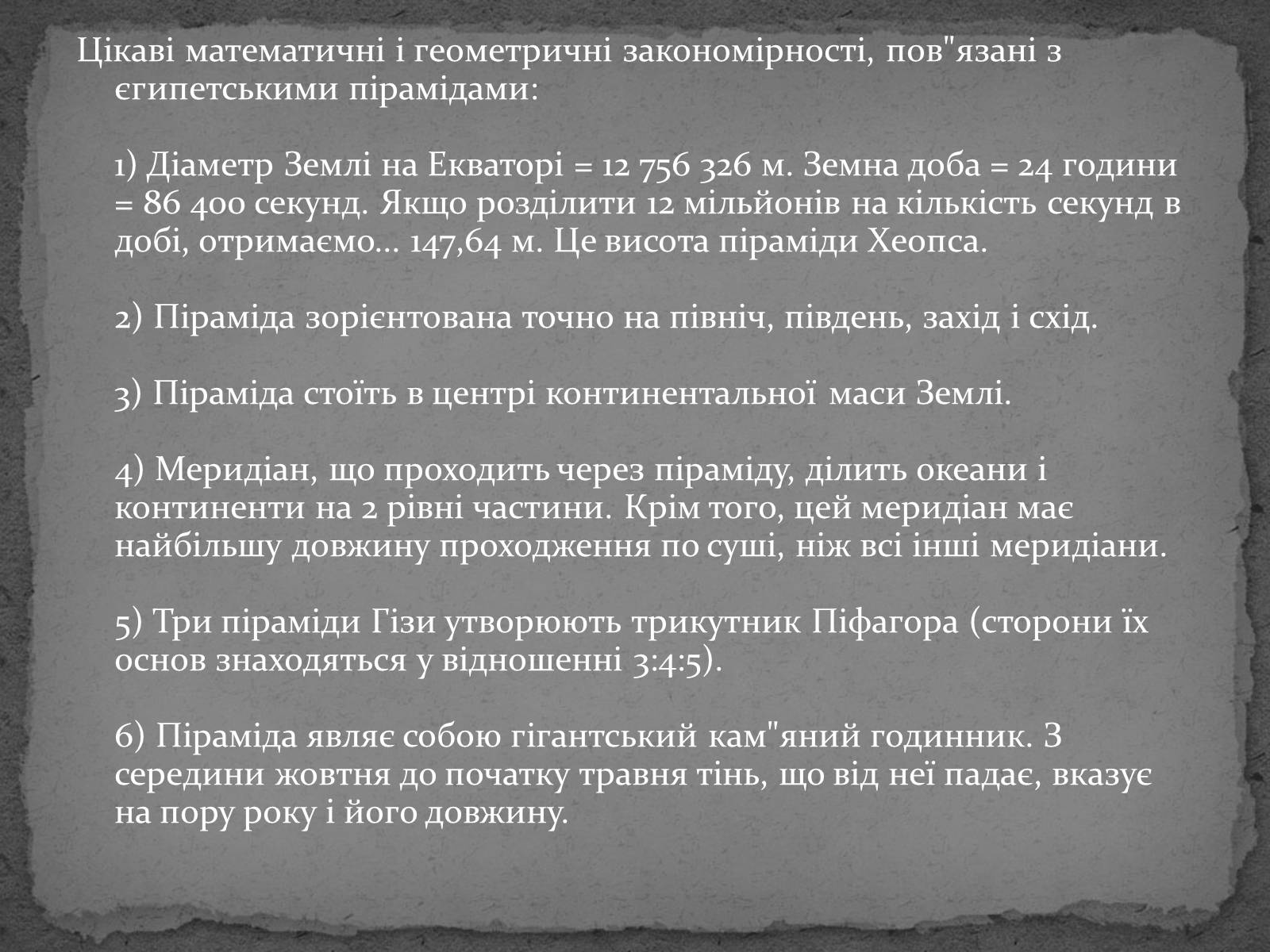 Цікаві математичні і геометричні закономірності, пов"язані з єгипетськими пірамідами:

1) Діаметр Землі на Екваторі = 12 756 326 м. Земна доба = 24 години = 86 400 секунд. Якщо розділити 12 мільйонів на кількість секунд в добі, отримаємо... 147,64 м. Це висота піраміди Хеопса.

2) Піраміда зорієнтована точно на північ, південь, захід і схід.

3) Піраміда стоїть в центрі континентальної маси Землі.

4) Меридіан, що проходить через піраміду, ділить океани і континенти на 2 рівні частини. Крім того, цей меридіан має найбільшу довжину проходження по суші, ніж всі інші меридіани.

5) Три піраміди Гізи утворюють трикутник Піфагора (сторони їх основ знаходяться у відношенні 3:4:5).

6) Піраміда являє собою гігантський кам"яний годинник. З середини жовтня до початку травня тінь, що від неї падає, вказує на пору року і його довжину.